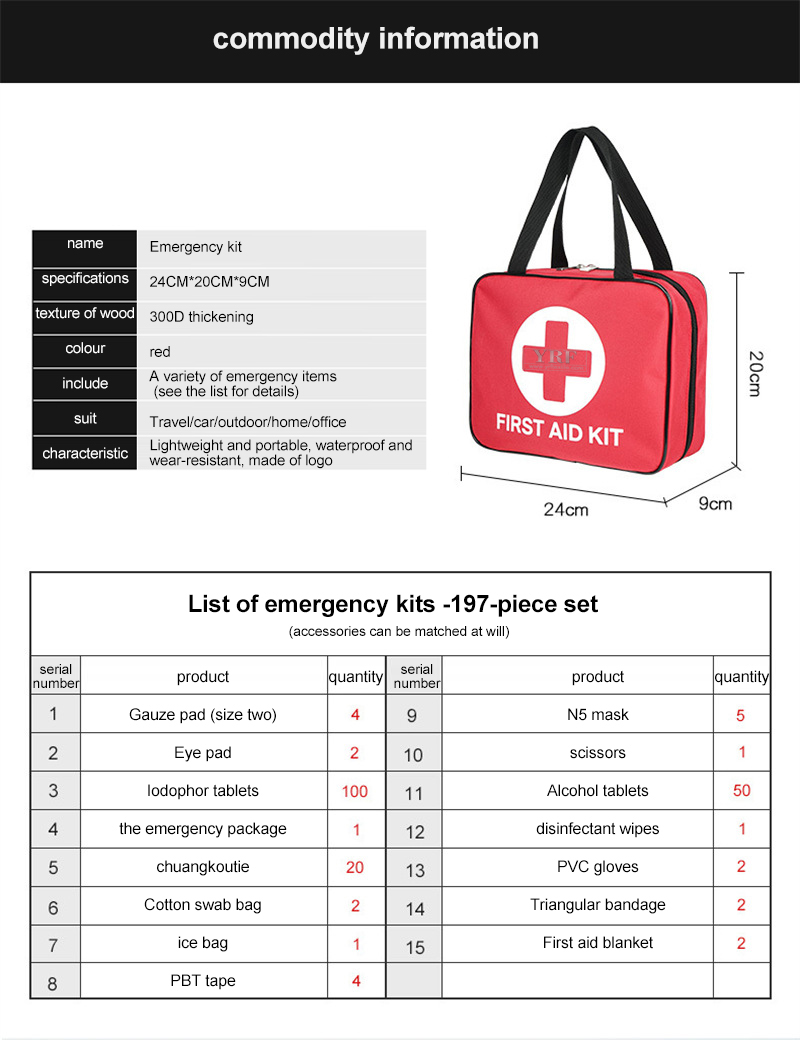 commodity information

| name | Emergency kit |
|---|---|
| specifications | 24CM*20CM*9CM |
| texture of wood | 300D thickening |
| colour | red |
| include | A variety of emergency items (see the list for details) |
| suit | Travel/car/outdoor/home/office |
| characteristic | Lightweight and portable, waterproof and wear-resistant, made of logo |

YRF

FIRST AID KIT

20cm

24cm

9cm

List of emergency kits -197-piece set

(accessories can be matched at will)

| serial number | product | quantity | serial number | product | quantity |
|---|---|---|---|---|---|
| 1 | Gauze pad (size two) | 4 | 9 | N5 mask | 5 |
| 2 | Eye pad | 2 | 10 | scissors | 1 |
| 3 | Iodophor tablets | 100 | 11 | Alcohol tablets | 50 |
| 4 | the emergency package | 1 | 12 | disinfectant wipes | 1 |
| 5 | chuangkoutie | 20 | 13 | PVC gloves | 2 |
| 6 | Cotton swab bag | 2 | 14 | Triangular bandage | 2 |
| 7 | ice bag | 1 | 15 | First aid blanket | 2 |
| 8 | PBT tape | 4 | | | |